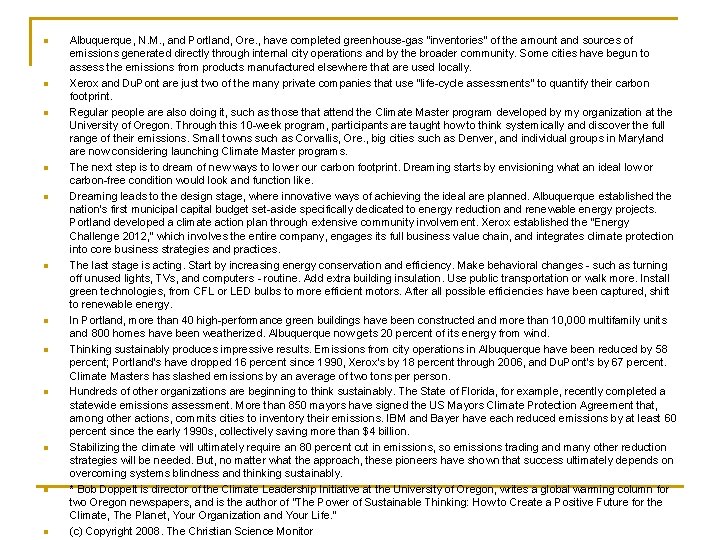 - Albuquerque, N.M., and Portland, Ore., have completed greenhouse-gas "inventories" of the amount and sources of emissions generated directly through internal city operations and by the broader community. Some cities have begun to assess the emissions from products manufactured elsewhere that are used locally.
- Xerox and DuPont are just two of the many private companies that use "life-cycle assessments" to quantify their carbon footprint.
- Regular people are also doing it, such as those that attend the Climate Master program developed by my organization at the University of Oregon. Through this 10-week program, participants are taught how to think systemically and discover the full range of their emissions. Small towns such as Corvallis, Ore., big cities such as Denver, and individual groups in Maryland are now considering launching Climate Master programs.
- The next step is to dream of new ways to lower our carbon footprint. Dreaming starts by envisioning what an ideal low or carbon-free condition would look and function like.
- Dreaming leads to the design stage, where innovative ways of achieving the ideal are planned. Albuquerque established the nation's first municipal capital budget set-aside specifically dedicated to energy reduction and renewable energy projects. Portland developed a climate action plan through extensive community involvement. Xerox established the "Energy Challenge 2012," which involves the entire company, engages its full business value chain, and integrates climate protection into core business strategies and practices.
- The last stage is acting. Start by increasing energy conservation and efficiency. Make behavioral changes - such as turning off unused lights, TVs, and computers - routine. Add extra building insulation. Use public transportation or walk more. Install green technologies, from CFL or LED bulbs to more efficient motors. After all possible efficiencies have been captured, shift to renewable energy.
- In Portland, more than 40 high-performance green buildings have been constructed and more than 10,000 multifamily units and 800 homes have been weatherized. Albuquerque now gets 20 percent of its energy from wind.
- Thinking sustainably produces impressive results. Emissions from city operations in Albuquerque have been reduced by 58 percent; Portland's have dropped 16 percent since 1990, Xerox's by 18 percent through 2006, and DuPont's by 67 percent. Climate Masters has slashed emissions by an average of two tons per person.
- Hundreds of other organizations are beginning to think sustainably. The State of Florida, for example, recently completed a statewide emissions assessment. More than 850 mayors have signed the US Mayors Climate Protection Agreement that, among other actions, commits cities to inventory their emissions. IBM and Bayer have each reduced emissions by at least 60 percent since the early 1990s, collectively saving more than $4 billion.
- Stabilizing the climate will ultimately require an 80 percent cut in emissions, so emissions trading and many other reduction strategies will be needed. But, no matter what the approach, these pioneers have shown that success ultimately depends on overcoming systems blindness and thinking sustainably.
- * Bob Doppelt is director of the Climate Leadership Initiative at the University of Oregon, writes a global warming column for two Oregon newspapers, and is the author of "The Power of Sustainable Thinking: How to Create a Positive Future for the Climate, The Planet, Your Organization and Your Life."
- (c) Copyright 2008. The Christian Science Monitor